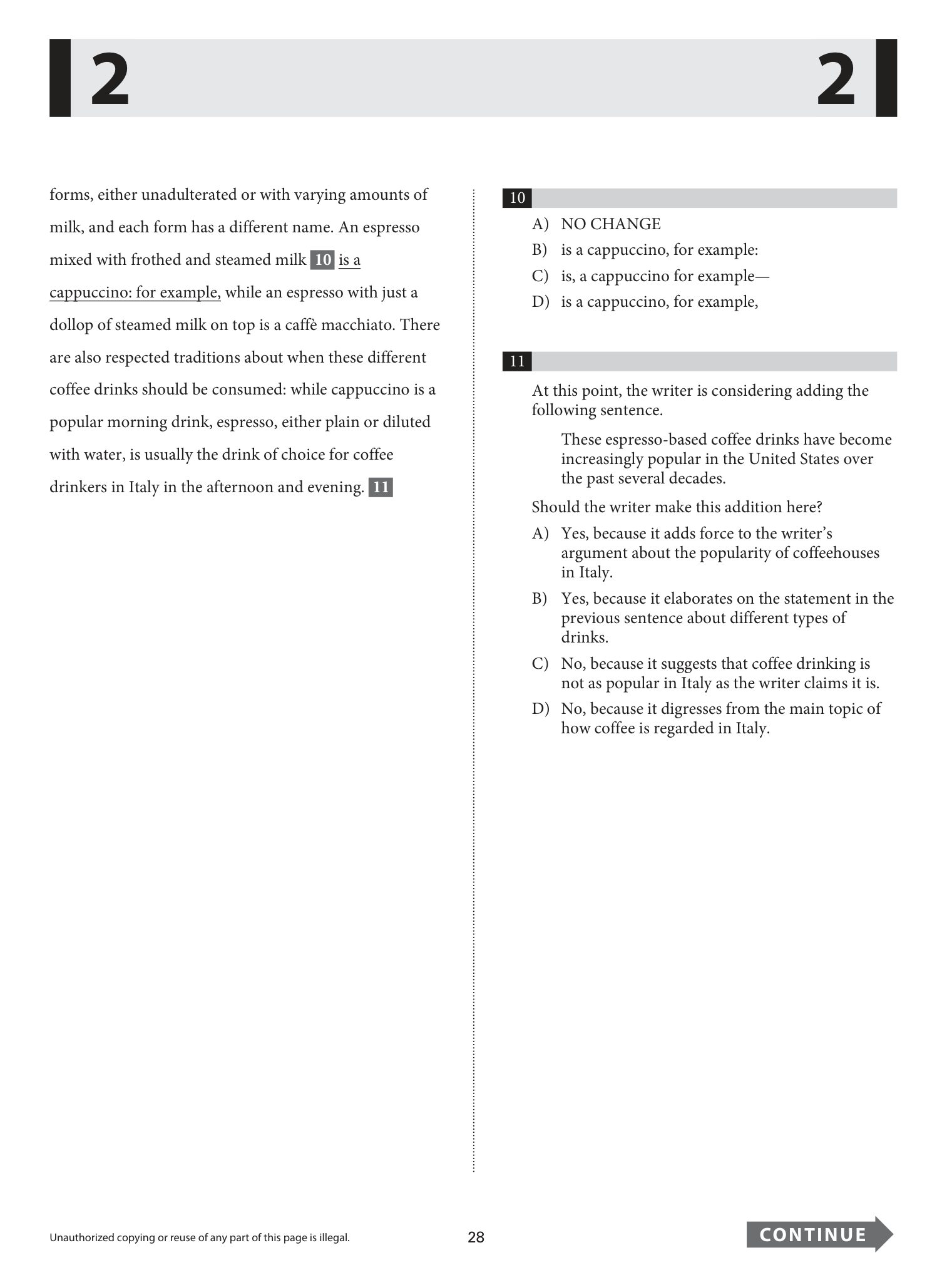 2 2

forms, either unadulterated or with varying amounts of milk, and each form has a different name. An espresso mixed with frothed and steamed milk 10 is a cappuccino: for example, while an espresso with just a dollop of steamed milk on top is a caffè macchiato. There are also respected traditions about when these different coffee drinks should be consumed: while cappuccino is a popular morning drink, espresso, either plain or diluted with water, is usually the drink of choice for coffee drinkers in Italy in the afternoon and evening. 11

10

A) NO CHANGE
B) is a cappuccino, for example:
C) is, a cappuccino for example—
D) is a cappuccino, for example,

11

At this point, the writer is considering adding the following sentence.

These espresso-based coffee drinks have become increasingly popular in the United States over the past several decades.

Should the writer make this addition here?

A) Yes, because it adds force to the writer's argument about the popularity of coffeehouses in Italy.
B) Yes, because it elaborates on the statement in the previous sentence about different types of drinks.
C) No, because it suggests that coffee drinking is not as popular in Italy as the writer claims it is.
D) No, because it digresses from the main topic of how coffee is regarded in Italy.

Unauthorized copying or reuse of any part of this page is illegal. 28 CONTINUE